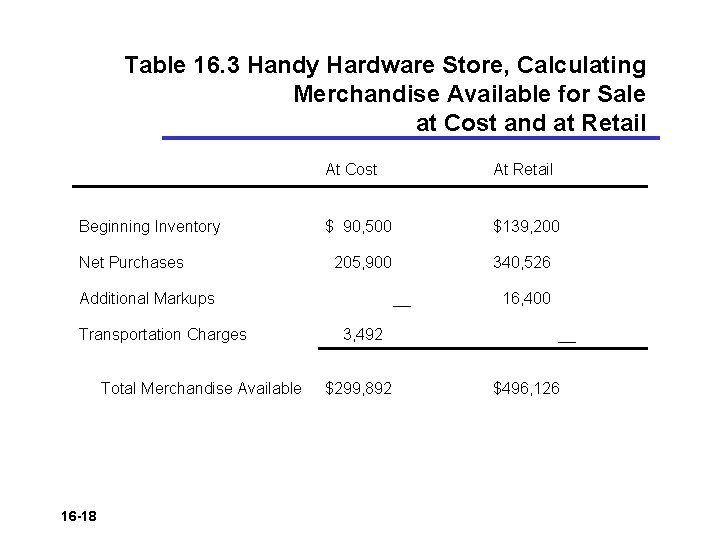 Table 16.3 Handy Hardware Store, Calculating Merchandise Available for Sale at Cost and at Retail

| | At Cost | At Retail |
|---|---|---|
| Beginning Inventory | \$ 90,500 | \$139,200 |
| Net Purchases | 205,900 | 340,526 |
| Additional Markups | __ | 16,400 |
| Transportation Charges | 3,492 | __ |
| Total Merchandise Available | \$299,892 | \$496,126 |

16-18